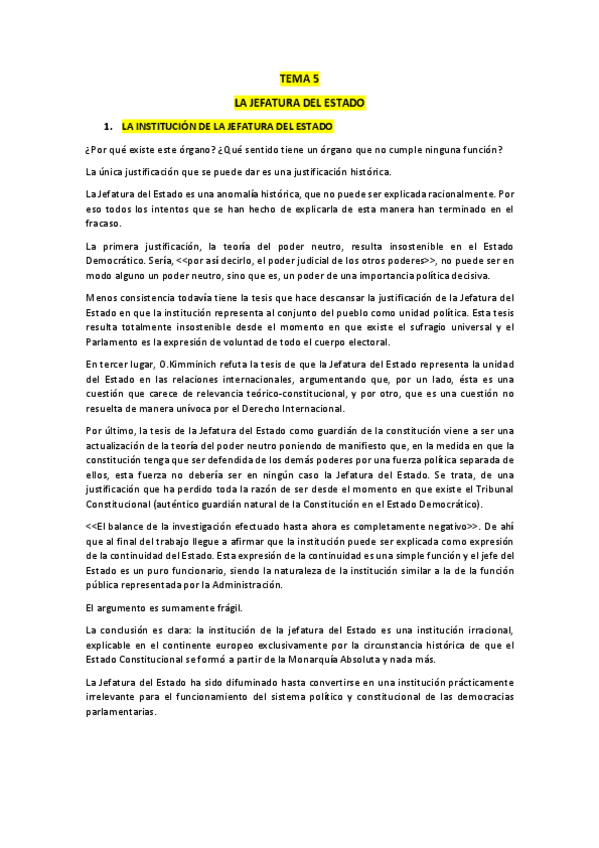 TEMA 5

LA JEFATURA DEL ESTADO

1. LA INSTITUCIÓN DE LA JEFATURA DEL ESTADO

¿Por qué existe este órgano? ¿Qué sentido tiene un órgano que no cumple ninguna función?

La única justificación que se puede dar es una justificación histórica.

La Jefatura del Estado es una anomalía histórica, que no puede ser explicada racionalmente. Por eso todos los intentos que se han hecho de explicarla de esta manera han terminado en el fracaso.

La primera justificación, la teoría del poder neutro, resulta insostenible en el Estado Democrático. Sería, <<por así decirlo, el poder judicial de los otros poderes>>, no puede ser en modo alguno un poder neutro, sino que es, un poder de una importancia política decisiva.

Menos consistencia todavía tiene la tesis que hace descansar la justificación de la Jefatura del Estado en que la institución representa al conjunto del pueblo como unidad política. Esta tesis resulta totalmente insostenible desde el momento en que existe el sufragio universal y el Parlamento es la expresión de voluntad de todo el cuerpo electoral.

En tercer lugar, O.Kimminich refuta la tesis de que la Jefatura del Estado representa la unidad del Estado en las relaciones internacionales, argumentando que, por un lado, ésta es una cuestión que carece de relevancia teórico-constitucional, y por otro, que es una cuestión no resuelta de manera unívoca por el Derecho Internacional.

Por último, la tesis de la Jefatura del Estado como guardián de la constitución viene a ser una actualización de la teoría del poder neutro poniendo de manifiesto que, en la medida en que la constitución tenga que ser defendida de los demás poderes por una fuerza política separada de ellos, esta fuerza no debería ser en ningún caso la Jefatura del Estado. Se trata, de una justificación que ha perdido toda la razón de ser desde el momento en que existe el Tribunal Constitucional (auténtico guardián natural de la Constitución en el Estado Democrático).

<<El balance de la investigación efectuado hasta ahora es completamente negativo>>. De ahí que al final del trabajo llegue a afirmar que la institución puede ser explicada como expresión de la continuidad del Estado. Esta expresión de la continuidad es una simple función y el jefe del Estado es un puro funcionario, siendo la naturaleza de la institución similar a la de la función pública representada por la Administración.

El argumento es sumamente frágil.

La conclusión es clara: la institución de la jefatura del Estado es una institución irracional, explicable en el continente europeo exclusivamente por la circunstancia histórica de que el Estado Constitucional se formó a partir de la Monarquía Absoluta y nada más.

La Jefatura del Estado ha sido difuminado hasta convertirse en una institución prácticamente irrelevante para el funcionamiento del sistema político y constitucional de las democracias parlamentarias.